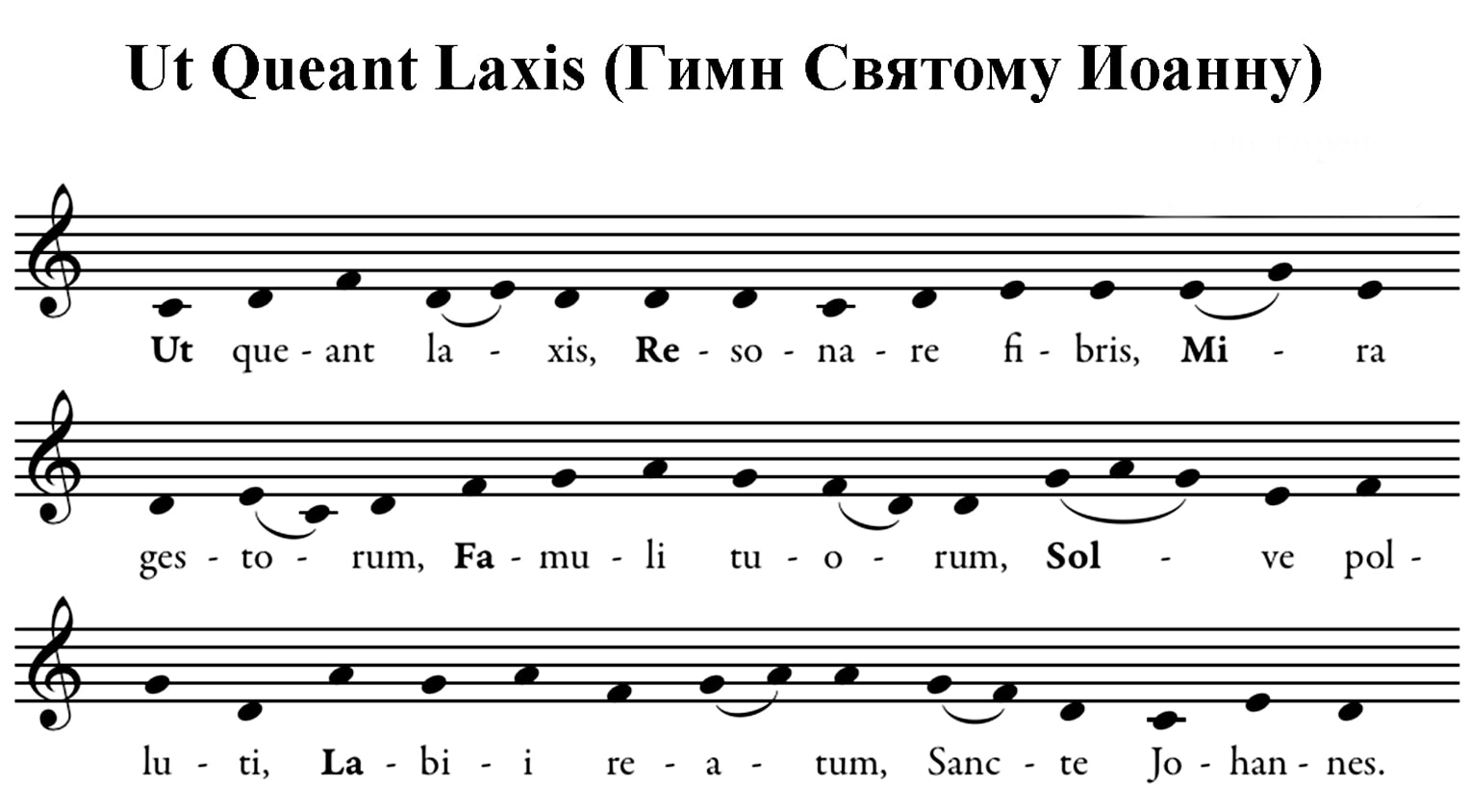 Ut Queant Laxis (Гимн Святому Иоанну)

Ut que - ant la - xis, Re - so - na - re fi - bris, Mi - ra

ges - to - rum, Fa - mu - li tu - o - rum, Sol - ve pol -

lu - ti, La - bi - i re - a - tum, Sanc - te Jo - han - nes.